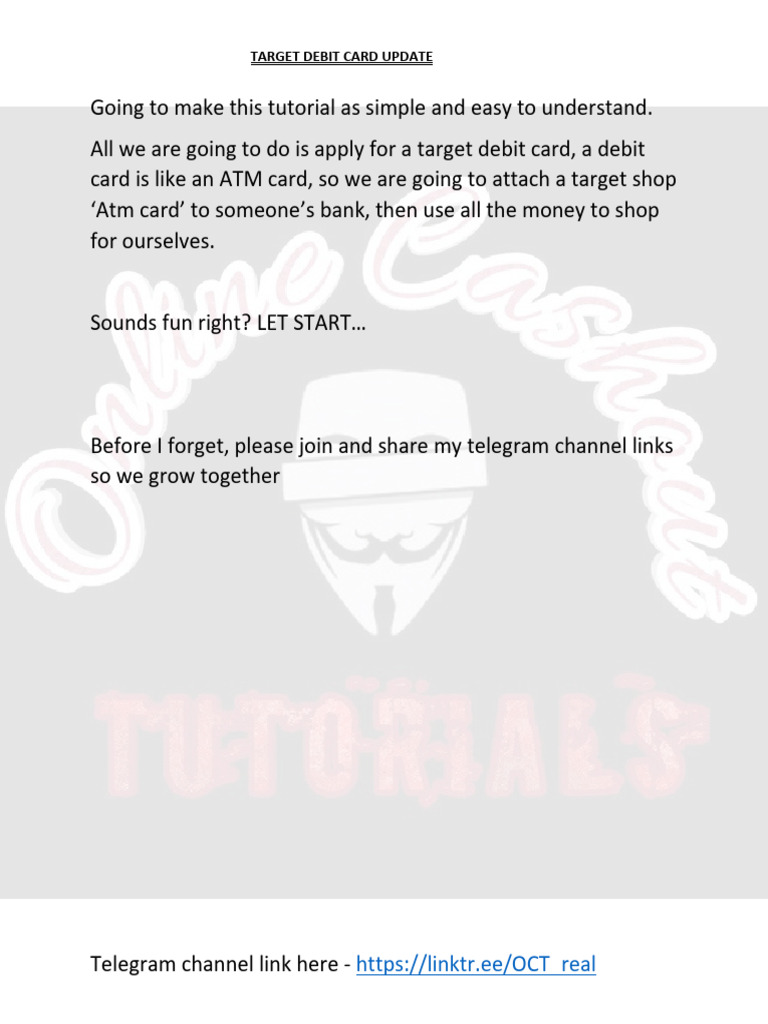 TARGET DEBIT CARD UPDATE

Going to make this tutorial as simple and easy to understand.

All we are going to do is apply for a target debit card, a debit card is like an ATM card, so we are going to attach a target shop 'Atm card' to someone's bank, then use all the money to shop for ourselves.

Sounds fun right? LET START…

Before I forget, please join and share my telegram channel links so we grow together

Online Cashout TUTORIALS

Telegram channel link here - https://linktr.ee/OCT_real